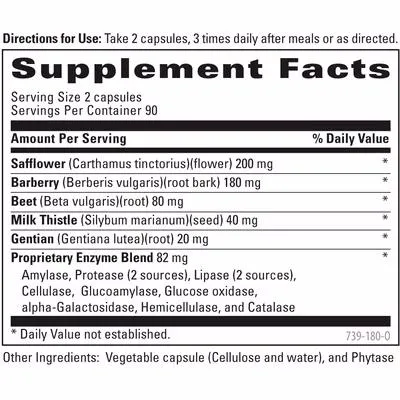 Directions for Use: Take 2 capsules, 3 times daily after meals or as directed.

Supplement Facts

Serving Size 2 capsules
Servings Per Container 90

| Amount Per Serving | % Daily Value |
|---|---|
| Safflower (Carthamus tinctorius)(flower) 200 mg | * |
| Barberry (Berberis vulgaris)(root bark) 180 mg | * |
| Beet (Beta vulgaris)(root) 80 mg | * |
| Milk Thistle (Silybum marianum)(seed) 40 mg | * |
| Gentian (Gentiana lutea)(root) 20 mg | * |
| Proprietary Enzyme Blend 82 mg Amylase, Protease (2 sources), Lipase (2 sources), Cellulase, Glucoamylase, Glucose oxidase, alpha-Galactosidase, Hemicellulase, and Catalase | * |

* Daily Value not established.
739-180-0

Other Ingredients: Vegetable capsule (Cellulose and water), and Phytase